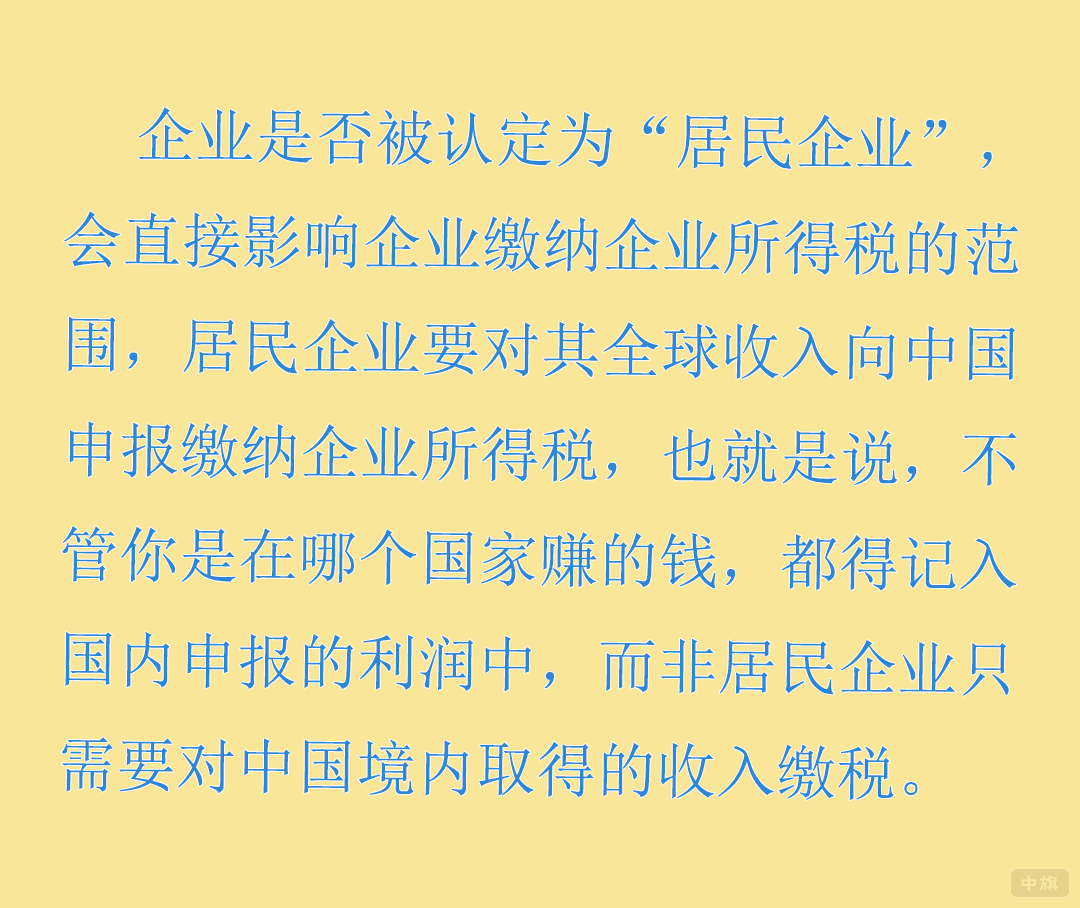 企业是否被认定为“居民企业”，会直接影响企业缴纳企业所得税的范围，居民企业要对其全球收入向中国申报缴纳企业所得税，也就是说，不管你是在哪个国家赚的钱，都得记入国内申报的利润中，而非居民企业只需要对中国境内取得的收入缴税。

中旗